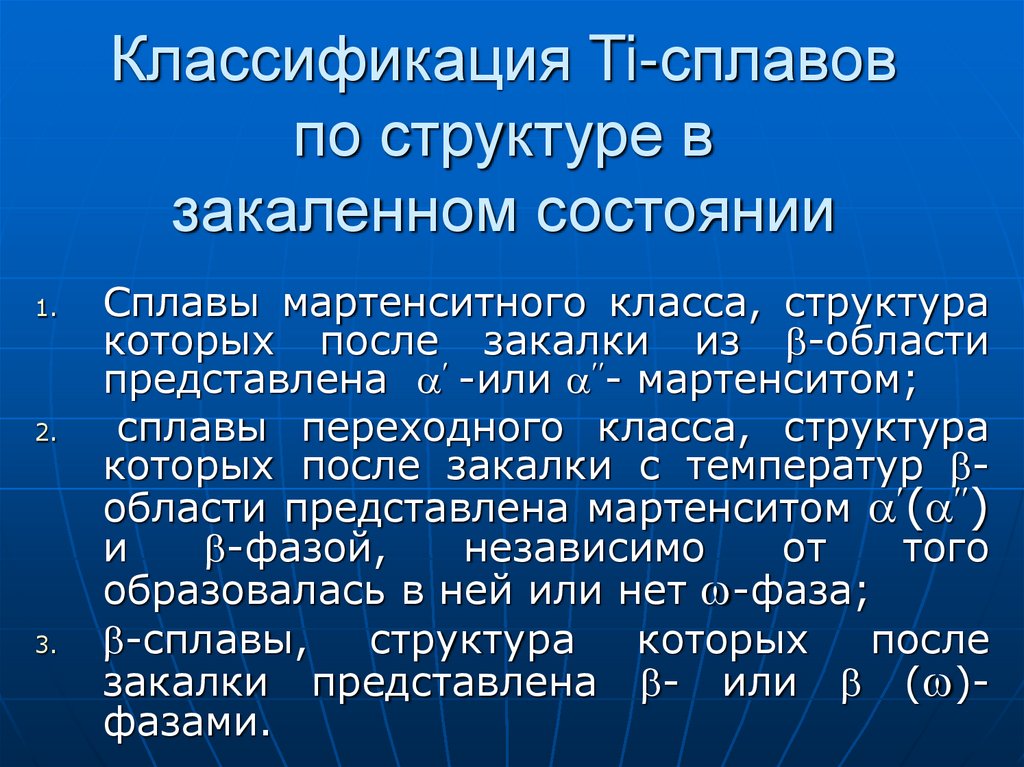 Классификация Ti-сплавов по структуре в закаленном состоянии

1. Сплавы мартенситного класса, структура которых после закалки из $\beta$-области представлена $\alpha'$ -или $\alpha''$- мартенситом;

2. сплавы переходного класса, структура которых после закалки с температур $\beta$-области представлена мартенситом $\alpha'(\alpha'')$ и $\beta$-фазой, независимо от того образовалась в ней или нет $\omega$-фаза;

3. $\beta$-сплавы, структура которых после закалки представлена $\beta$- или $\beta$ ($\omega$)-фазами.